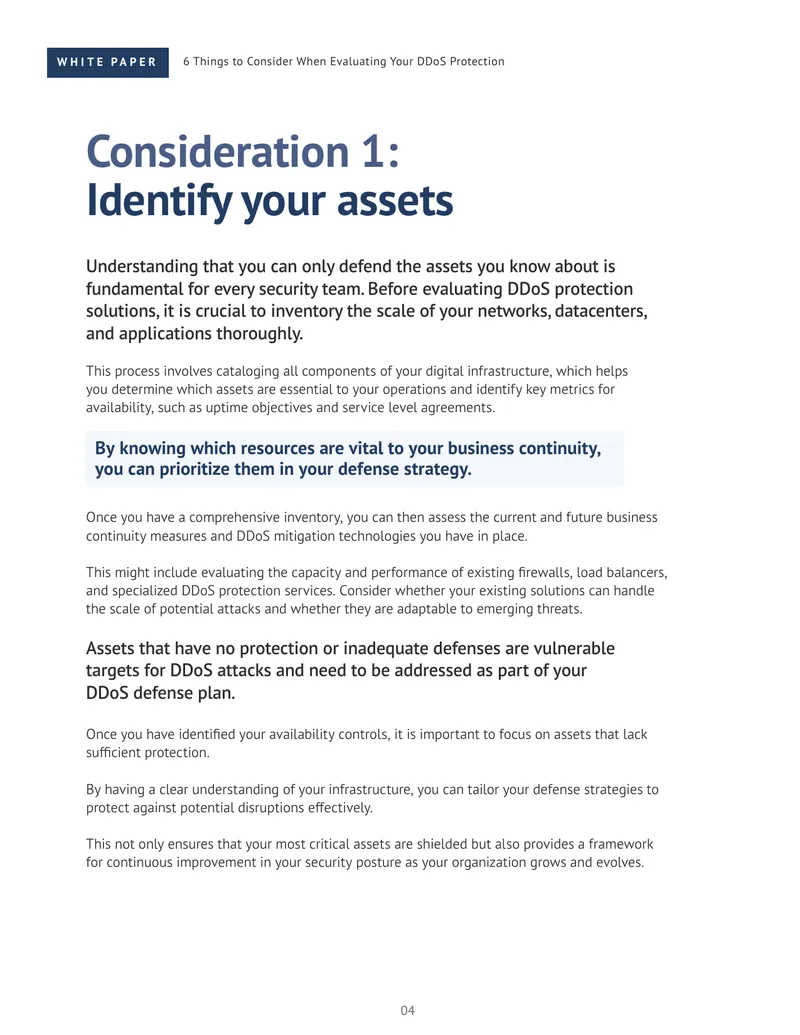 WHITE PAPER

6 Things to Consider When Evaluating Your DDoS Protection

Consideration 1:
Identify your assets

Understanding that you can only defend the assets you know about is fundamental for every security team. Before evaluating DDoS protection solutions, it is crucial to inventory the scale of your networks, datacenters, and applications thoroughly.

This process involves cataloging all components of your digital infrastructure, which helps you determine which assets are essential to your operations and identify key metrics for availability, such as uptime objectives and service level agreements.

By knowing which resources are vital to your business continuity, you can prioritize them in your defense strategy.

Once you have a comprehensive inventory, you can then assess the current and future business continuity measures and DDoS mitigation technologies you have in place.

This might include evaluating the capacity and performance of existing firewalls, load balancers, and specialized DDoS protection services. Consider whether your existing solutions can handle the scale of potential attacks and whether they are adaptable to emerging threats.

Assets that have no protection or inadequate defenses are vulnerable targets for DDoS attacks and need to be addressed as part of your DDoS defense plan.

Once you have identified your availability controls, it is important to focus on assets that lack sufficient protection.

By having a clear understanding of your infrastructure, you can tailor your defense strategies to protect against potential disruptions effectively.

This not only ensures that your most critical assets are shielded but also provides a framework for continuous improvement in your security posture as your organization grows and evolves.

04